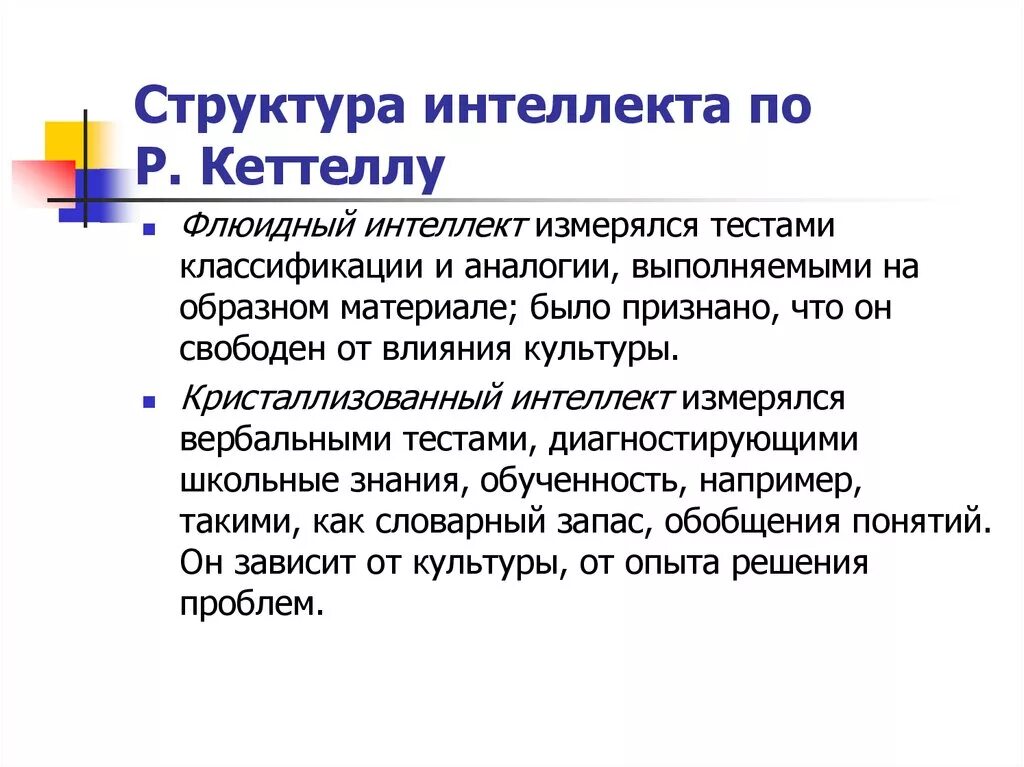 Структура интеллекта по Р. Кеттеллу

Флюидный интеллект измерялся тестами классификации и аналогии, выполняемыми на образном материале; было признано, что он свободен от влияния культуры.

Кристаллизованный интеллект измерялся вербальными тестами, диагностирующими школьные знания, обученность, например, такими, как словарный запас, обобщения понятий. Он зависит от культуры, от опыта решения проблем.